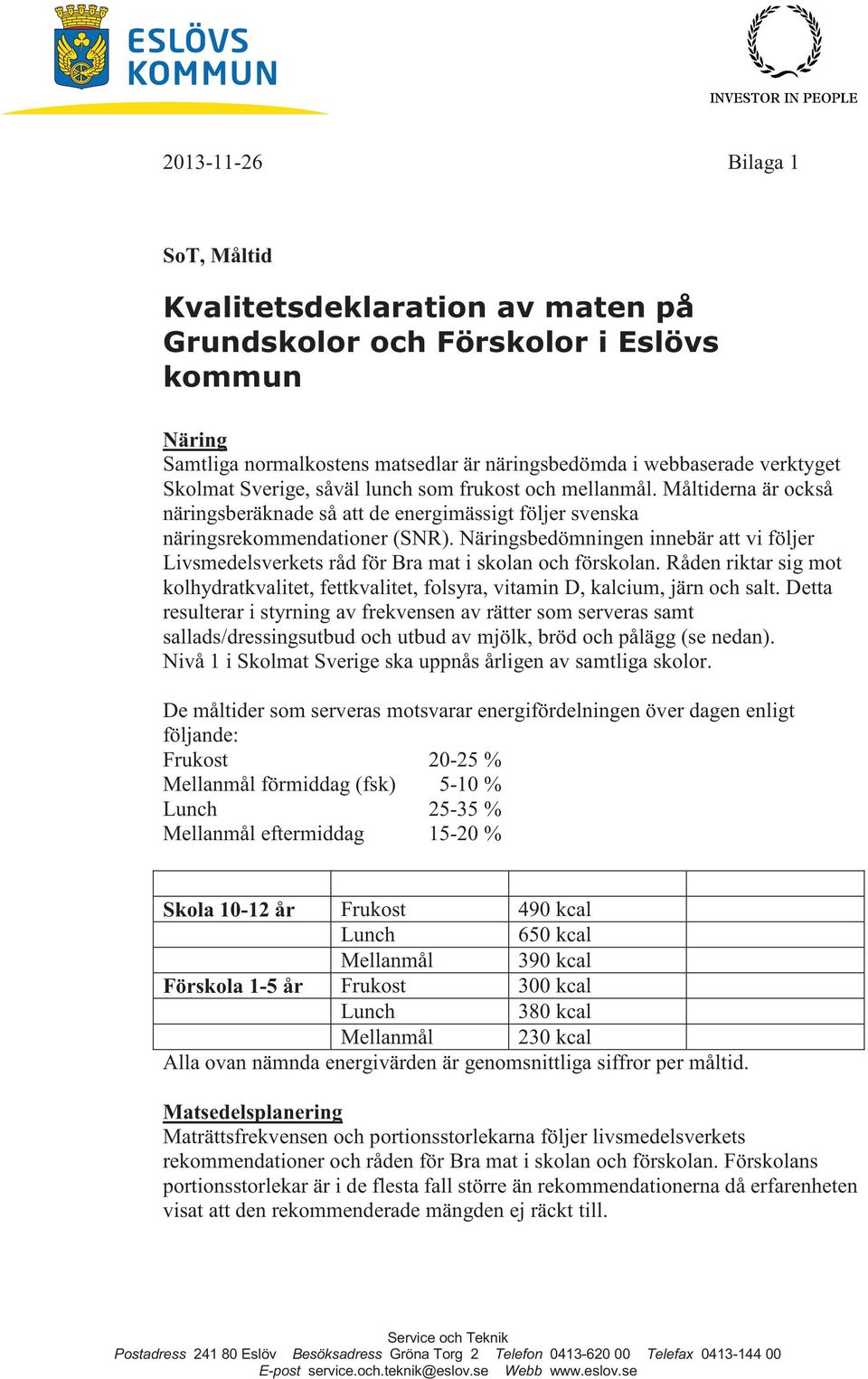 ESLÖVS KOMMUN

INVESTOR IN PEOPLE

2013-11-26 Bilaga 1

SoT, Måltid

Kvalitetsdeklaration av maten på Grundskolor och Förskolor i Eslövs kommun

Näring
Samtliga normalkostens matsedlar är näringsbedömda i webbaserade verktyget Skolmat Sverige, såväl lunch som frukost och mellanmål. Måltiderna är också näringsberäknade så att de energimässigt följer svenska näringsrekommendationer (SNR). Näringsbedömningen innebär att vi följer Livsmedelsverkets råd för Bra mat i skolan och förskolan. Råden riktar sig mot kolhydratkvalitet, fettkvalitet, folsyra, vitamin D, kalcium, järn och salt. Detta resulterar i styrning av frekvensen av rätter som serveras samt sallads/dressingsutbud och utbud av mjölk, bröd och pålägg (se nedan).
Nivå 1 i Skolmat Sverige ska uppnås årligen av samtliga skolor.

De måltider som serveras motsvarar energifördelningen över dagen enligt följande:
Frukost 20-25 %
Mellanmål förmiddag (fsk) 5-10 %
Lunch 25-35 %
Mellanmål eftermiddag 15-20 %

| | | | |
|---|---|---|---|
| Skola 10-12 år | Frukost | 490 kcal | |
| | Lunch | 650 kcal | |
| | Mellanmål | 390 kcal | |
| Förskola 1-5 år | Frukost | 300 kcal | |
| | Lunch | 380 kcal | |
| | Mellanmål | 230 kcal | |

Alla ovan nämnda energivärden är genomsnittliga siffror per måltid.

Matsedelsplanering
Maträttsfrekvensen och portionsstorlekarna följer livsmedelsverkets rekommendationer och råden för Bra mat i skolan och förskolan. Förskolans portionsstorlekar är i de flesta fall större än rekommendationerna då erfarenheten visat att den rekommenderade mängden ej räckt till.

Service och Teknik
Postadress 241 80 Eslöv Besöksadress Gröna Torg 2 Telefon 0413-620 00 Telefax 0413-144 00
E-post service.och.teknik@eslov.se Webb www.eslov.se